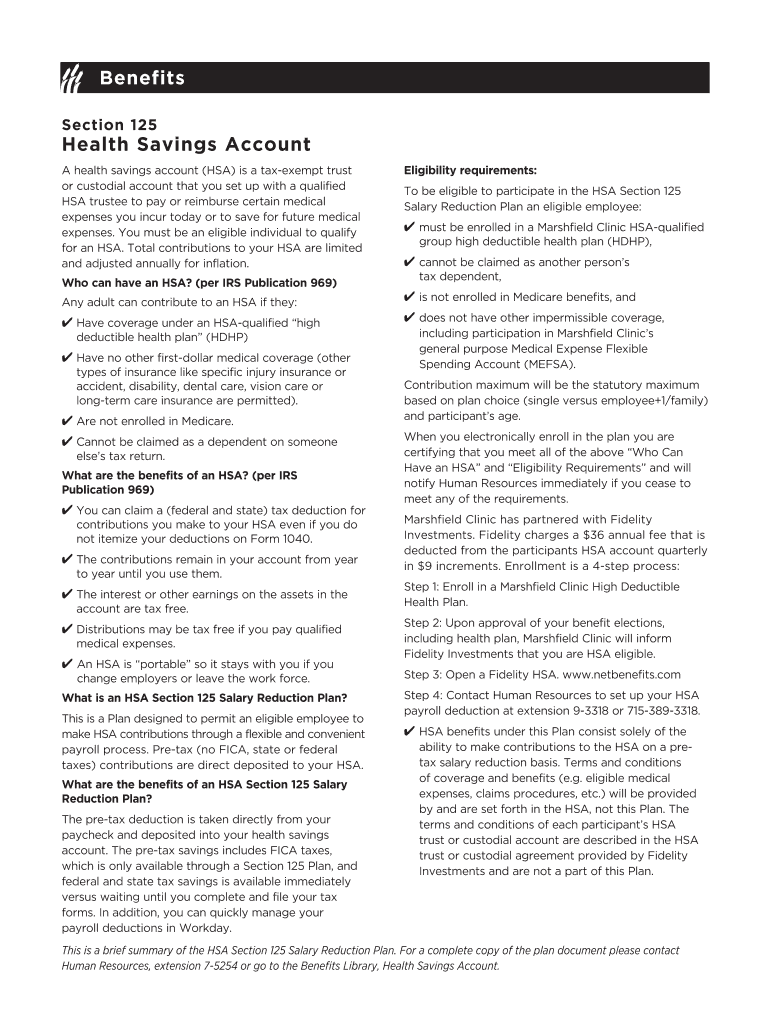 Benefits

Section 125
Health Savings Account

A health savings account (HSA) is a tax-exempt trust or custodial account that you set up with a qualified HSA trustee to pay or reimburse certain medical expenses you incur today or to save for future medical expenses. You must be an eligible individual to qualify for an HSA. Total contributions to your HSA are limited and adjusted annually for inflation.

Who can have an HSA? (per IRS Publication 969)

Any adult can contribute to an HSA if they:

✔ Have coverage under an HSA-qualified "high deductible health plan" (HDHP)

✔ Have no other first-dollar medical coverage (other types of insurance like specific injury insurance or accident, disability, dental care, vision care or long-term care insurance are permitted).

✔ Are not enrolled in Medicare.

✔ Cannot be claimed as a dependent on someone else's tax return.

What are the benefits of an HSA? (per IRS Publication 969)

✔ You can claim a (federal and state) tax deduction for contributions you make to your HSA even if you do not itemize your deductions on Form 1040.

✔ The contributions remain in your account from year to year until you use them.

✔ The interest or other earnings on the assets in the account are tax free.

✔ Distributions may be tax free if you pay qualified medical expenses.

✔ An HSA is "portable" so it stays with you if you change employers or leave the work force.

What is an HSA Section 125 Salary Reduction Plan?

This is a Plan designed to permit an eligible employee to make HSA contributions through a flexible and convenient payroll process. Pre-tax (no FICA, state or federal taxes) contributions are direct deposited to your HSA.

What are the benefits of an HSA Section 125 Salary Reduction Plan?

The pre-tax deduction is taken directly from your paycheck and deposited into your health savings account. The pre-tax savings includes FICA taxes, which is only available through a Section 125 Plan, and federal and state tax savings is available immediately versus waiting until you complete and file your tax forms. In addition, you can quickly manage your payroll deductions in Workday.

Eligibility requirements:

To be eligible to participate in the HSA Section 125 Salary Reduction Plan an eligible employee:

✔ must be enrolled in a Marshfield Clinic HSA-qualified group high deductible health plan (HDHP),

✔ cannot be claimed as another person's tax dependent,

✔ is not enrolled in Medicare benefits, and

✔ does not have other impermissible coverage, including participation in Marshfield Clinic's general purpose Medical Expense Flexible Spending Account (MEFSA).

Contribution maximum will be the statutory maximum based on plan choice (single versus employee+1/family) and participant's age.

When you electronically enroll in the plan you are certifying that you meet all of the above "Who Can Have an HSA" and "Eligibility Requirements" and will notify Human Resources immediately if you cease to meet any of the requirements.

Marshfield Clinic has partnered with Fidelity Investments. Fidelity charges a $36 annual fee that is deducted from the participants HSA account quarterly in $9 increments. Enrollment is a 4-step process:

Step 1: Enroll in a Marshfield Clinic High Deductible Health Plan.

Step 2: Upon approval of your benefit elections, including health plan, Marshfield Clinic will inform Fidelity Investments that you are HSA eligible.

Step 3: Open a Fidelity HSA. www.netbenefits.com

Step 4: Contact Human Resources to set up your HSA payroll deduction at extension 9-3318 or 715-389-3318.

✔ HSA benefits under this Plan consist solely of the ability to make contributions to the HSA on a pre-tax salary reduction basis. Terms and conditions of coverage and benefits (e.g. eligible medical expenses, claims procedures, etc.) will be provided by and are set forth in the HSA, not this Plan. The terms and conditions of each participant's HSA trust or custodial account are described in the HSA trust or custodial agreement provided by Fidelity Investments and are not a part of this Plan.

This is a brief summary of the HSA Section 125 Salary Reduction Plan. For a complete copy of the plan document please contact Human Resources, extension 7-5254 or go to the Benefits Library, Health Savings Account.